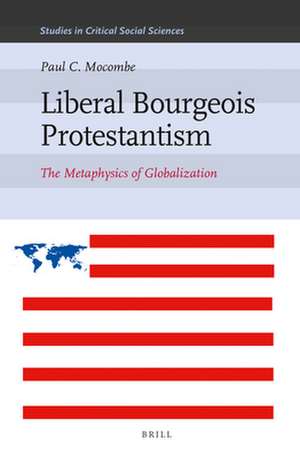 Studies in Critical Social Sciences

Paul C. Mocombe

Liberal Bourgeois Protestantism

The Metaphysics of Globalization

BRILL